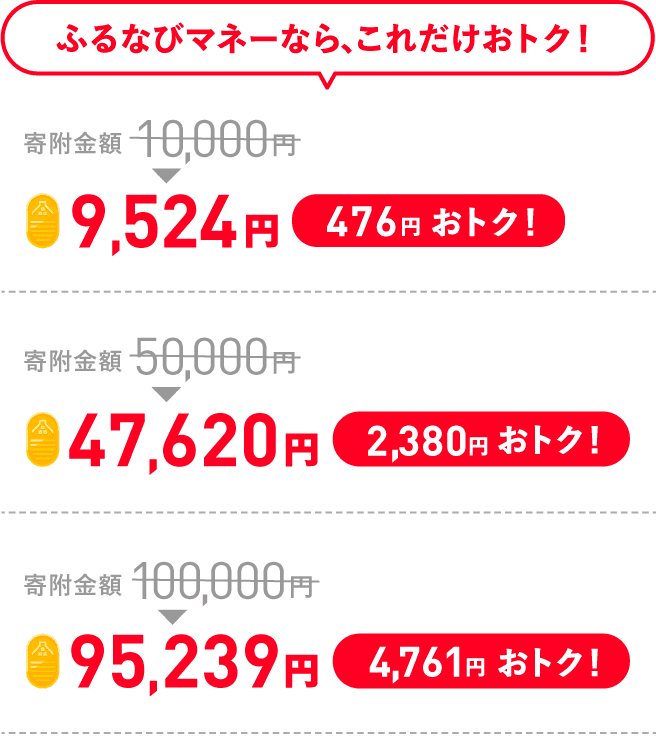 ふるなびマネーなら、これだけおトク！

寄附金額 10,000円

9,524円 476円 おトク！

寄附金額 50,000円

47,620円 2,380円 おトク！

寄附金額 100,000円

95,239円 4,761円 おトク！